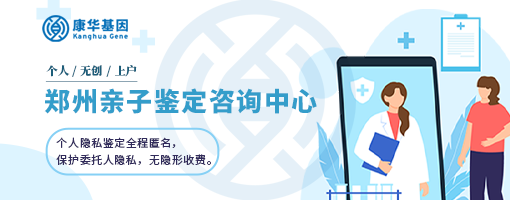 康华基因
Kanghua Gene

个人 / 无创 / 上户

郑州亲子鉴定咨询中心

个人隐私鉴定全程匿名，
保护委托人隐私，无隐形收费。